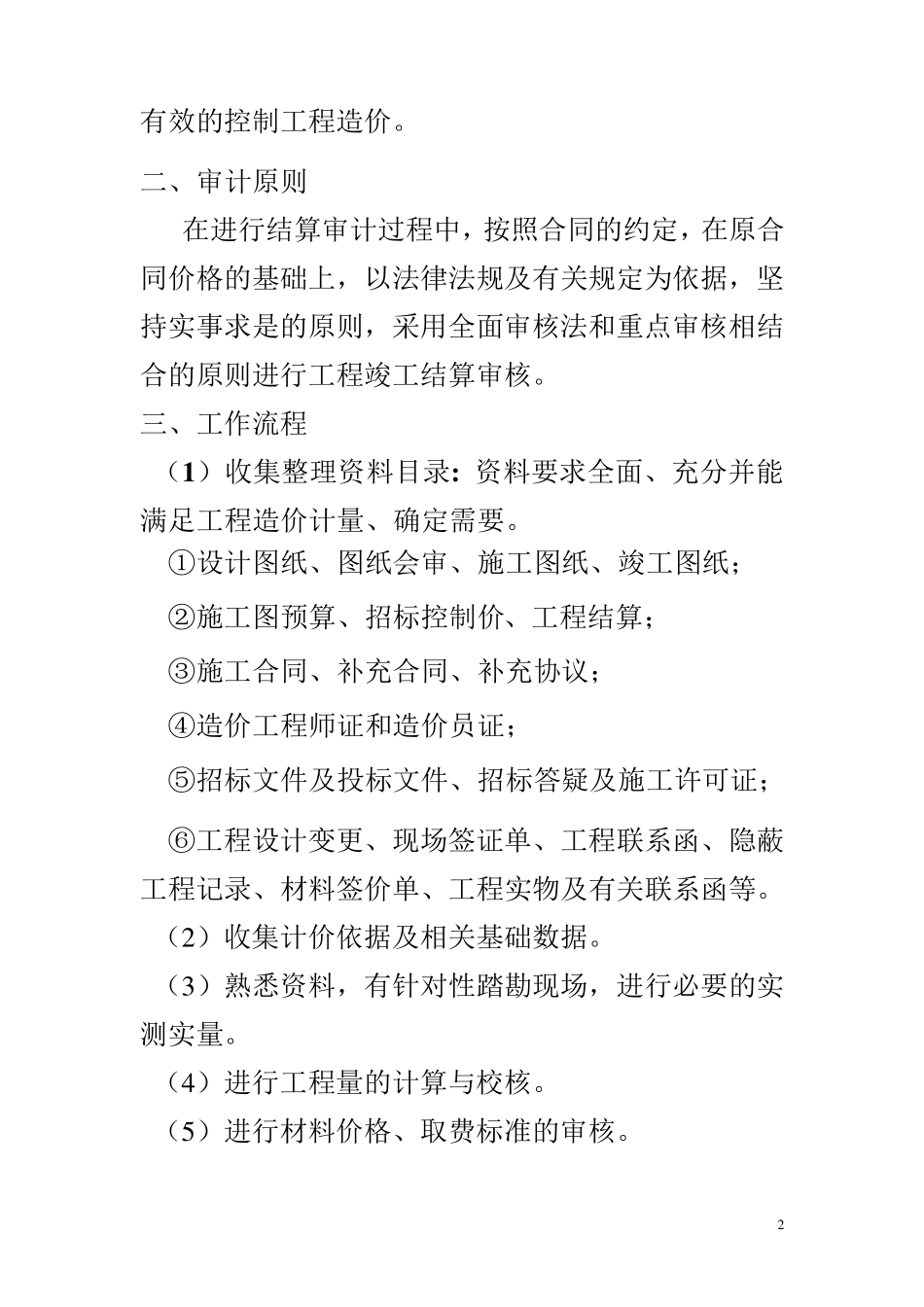 有效的控制工程造价。

二、审计原则

在进行结算审计过程中，按照合同的约定，在原合同价格的基础上，以法律法规及有关规定为依据，坚持实事求是的原则，采用全面审核法和重点审核相结合的原则进行工程竣工结算审核。

三、工作流程

（1）收集整理资料目录：资料要求全面、充分并能满足工程造价计量、确定需要。

①设计图纸、图纸会审、施工图纸、竣工图纸；

②施工图预算、招标控制价、工程结算；

③施工合同、补充合同、补充协议；

④造价工程师证和造价员证；

⑤招标文件及投标文件、招标答疑及施工许可证；

⑥工程设计变更、现场签证单、工程联系函、隐蔽工程记录、材料签价单、工程实物及有关联系函等。

（2）收集计价依据及相关基础数据。

（3）熟悉资料，有针对性踏勘现场，进行必要的实测实量。

（4）进行工程量的计算与校核。

（5）进行材料价格、取费标准的审核。

2